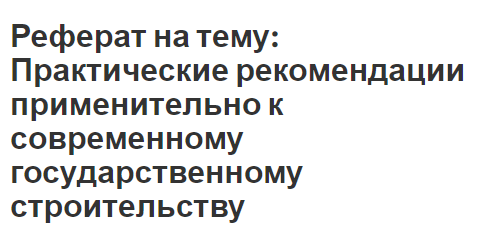 Реферат на тему: Практические рекомендации применительно к современному государственному строительству